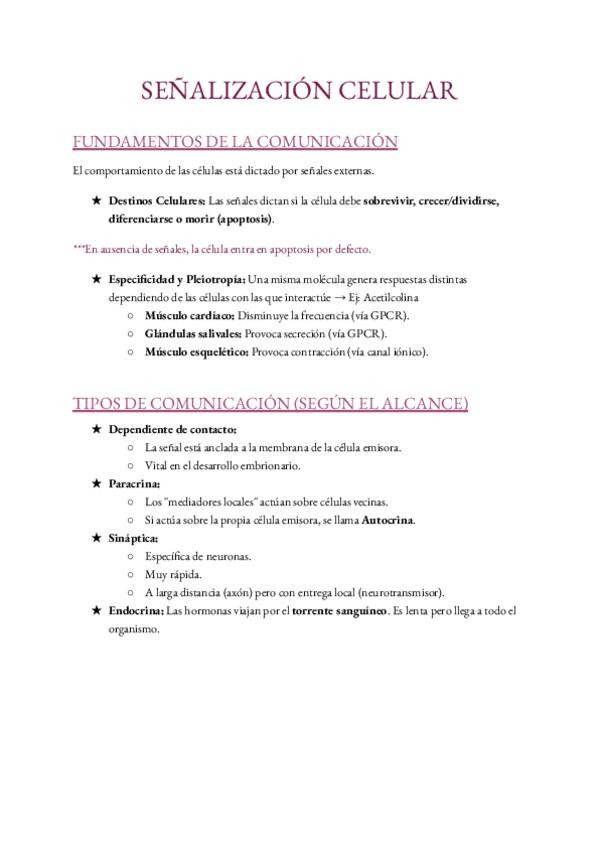 SEÑALIZACIÓN CELULAR

FUNDAMENTOS DE LA COMUNICACIÓN

El comportamiento de las células está dictado por señales externas.

★ Destinos Celulares: Las señales dictan si la célula debe sobrevivir, crecer/dividirse, diferenciarse o morir (apoptosis).

***En ausencia de señales, la célula entra en apoptosis por defecto.

★ Especificidad y Pleiotropía: Una misma molécula genera respuestas distintas dependiendo de las células con las que interactúe → Ej: Acetilcolina
○ Músculo cardíaco: Disminuye la frecuencia (vía GPCR).
○ Glándulas salivales: Provoca secreción (vía GPCR).
○ Músculo esquelético: Provoca contracción (vía canal iónico).

TIPOS DE COMUNICACIÓN (SEGÚN EL ALCANCE)

★ Dependiente de contacto:
○ La señal está anclada a la membrana de la célula emisora.
○ Vital en el desarrollo embrionario.
★ Paracrina:
○ Los "mediadores locales" actúan sobre células vecinas.
○ Si actúa sobre la propia célula emisora, se llama Autocrina.
★ Sináptica:
○ Específica de neuronas.
○ Muy rápida.
○ A larga distancia (axón) pero con entrega local (neurotransmisor).
★ Endocrina: Las hormonas viajan por el torrente sanguíneo. Es lenta pero llega a todo el organismo.